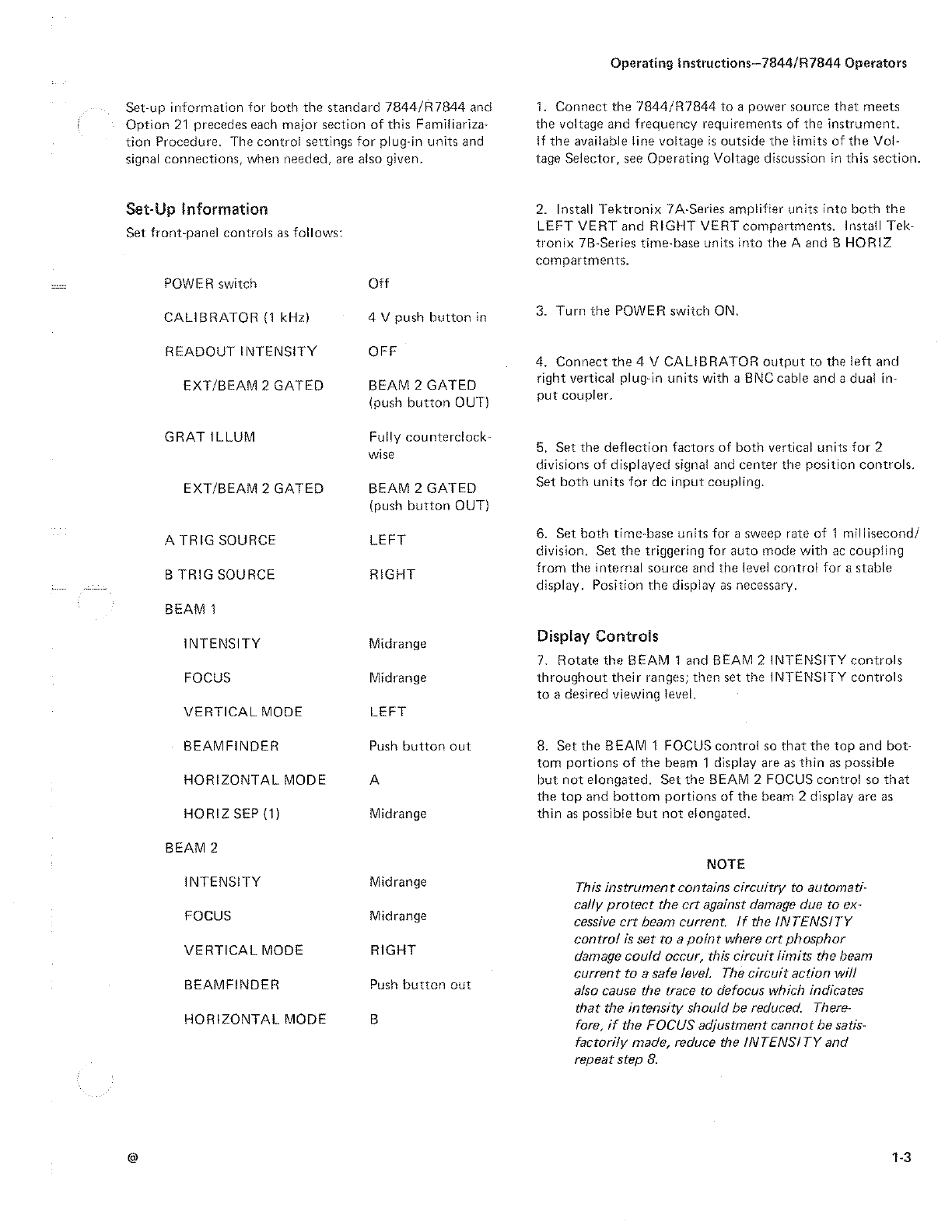 Operating Instructions—7844/R7844 Operators

Set-up information for both the standard 7844/R7844 and Option 21 precedes each major section of this Familiarization Procedure. The control settings for plug-in units and signal connections, when needed, are also given.

Set-Up Information

Set front-panel controls as follows:

| | |
|---|---|
| POWER switch | Off |
| CALIBRATOR (1 kHz) | 4 V push button in |
| READOUT INTENSITY | OFF |
| EXT/BEAM 2 GATED | BEAM 2 GATED (push button OUT) |
| GRAT ILLUM | Fully counterclockwise |
| EXT/BEAM 2 GATED | BEAM 2 GATED (push button OUT) |
| A TRIG SOURCE | LEFT |
| B TRIG SOURCE | RIGHT |
| BEAM 1 | |
| INTENSITY | Midrange |
| FOCUS | Midrange |
| VERTICAL MODE | LEFT |
| BEAMFINDER | Push button out |
| HORIZONTAL MODE | A |
| HORIZ SEP (1) | Midrange |
| BEAM 2 | |
| INTENSITY | Midrange |
| FOCUS | Midrange |
| VERTICAL MODE | RIGHT |
| BEAMFINDER | Push button out |
| HORIZONTAL MODE | B |

1. Connect the 7844/R7844 to a power source that meets the voltage and frequency requirements of the instrument. If the available line voltage is outside the limits of the Voltage Selector, see Operating Voltage discussion in this section.

2. Install Tektronix 7A-Series amplifier units into both the LEFT VERT and RIGHT VERT compartments. Install Tektronix 7B-Series time-base units into the A and B HORIZ compartments.

3. Turn the POWER switch ON.

4. Connect the 4 V CALIBRATOR output to the left and right vertical plug-in units with a BNC cable and a dual input coupler.

5. Set the deflection factors of both vertical units for 2 divisions of displayed signal and center the position controls. Set both units for dc input coupling.

6. Set both time-base units for a sweep rate of 1 millisecond/division. Set the triggering for auto mode with ac coupling from the internal source and the level control for a stable display. Position the display as necessary.

Display Controls

7. Rotate the BEAM 1 and BEAM 2 INTENSITY controls throughout their ranges; then set the INTENSITY controls to a desired viewing level.

8. Set the BEAM 1 FOCUS control so that the top and bottom portions of the beam 1 display are as thin as possible but not elongated. Set the BEAM 2 FOCUS control so that the top and bottom portions of the beam 2 display are as thin as possible but not elongated.

NOTE

This instrument contains circuitry to automatically protect the crt against damage due to excessive crt beam current. If the INTENSITY control is set to a point where crt phosphor damage could occur, this circuit limits the beam current to a safe level. The circuit action will also cause the trace to defocus which indicates that the intensity should be reduced. Therefore, if the FOCUS adjustment cannot be satisfactorily made, reduce the INTENSITY and repeat step 8.

@

1-3